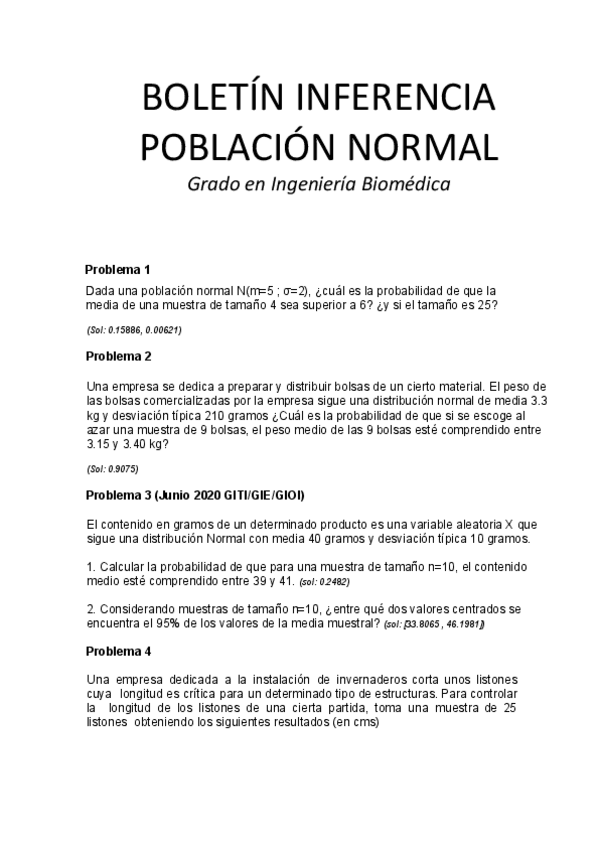 BOLETÍN INFERENCIA POBLACIÓN NORMAL

Grado en Ingeniería Biomédica

Problema 1

Dada una población normal N(m=5 ; σ=2), ¿cuál es la probabilidad de que la media de una muestra de tamaño 4 sea superior a 6? ¿y si el tamaño es 25?

(Sol: 0.15886, 0.00621)

Problema 2

Una empresa se dedica a preparar y distribuir bolsas de un cierto material. El peso de las bolsas comercializadas por la empresa sigue una distribución normal de media 3.3 kg y desviación típica 210 gramos ¿Cuál es la probabilidad de que si se escoge al azar una muestra de 9 bolsas, el peso medio de las 9 bolsas esté comprendido entre 3.15 y 3.40 kg?

(Sol: 0.9075)

Problema 3 (Junio 2020 GITI/GIE/GIOI)

El contenido en gramos de un determinado producto es una variable aleatoria X que sigue una distribución Normal con media 40 gramos y desviación típica 10 gramos.

1. Calcular la probabilidad de que para una muestra de tamaño n=10, el contenido medio esté comprendido entre 39 y 41. (sol: 0.2482)

2. Considerando muestras de tamaño n=10, ¿entre qué dos valores centrados se encuentra el 95% de los valores de la media muestral? (sol: [33.8065 , 46.1981])

Problema 4

Una empresa dedicada a la instalación de invernaderos corta unos listones cuya longitud es crítica para un determinado tipo de estructuras. Para controlar la longitud de los listones de una cierta partida, toma una muestra de 25 listones obteniendo los siguientes resultados (en cms)